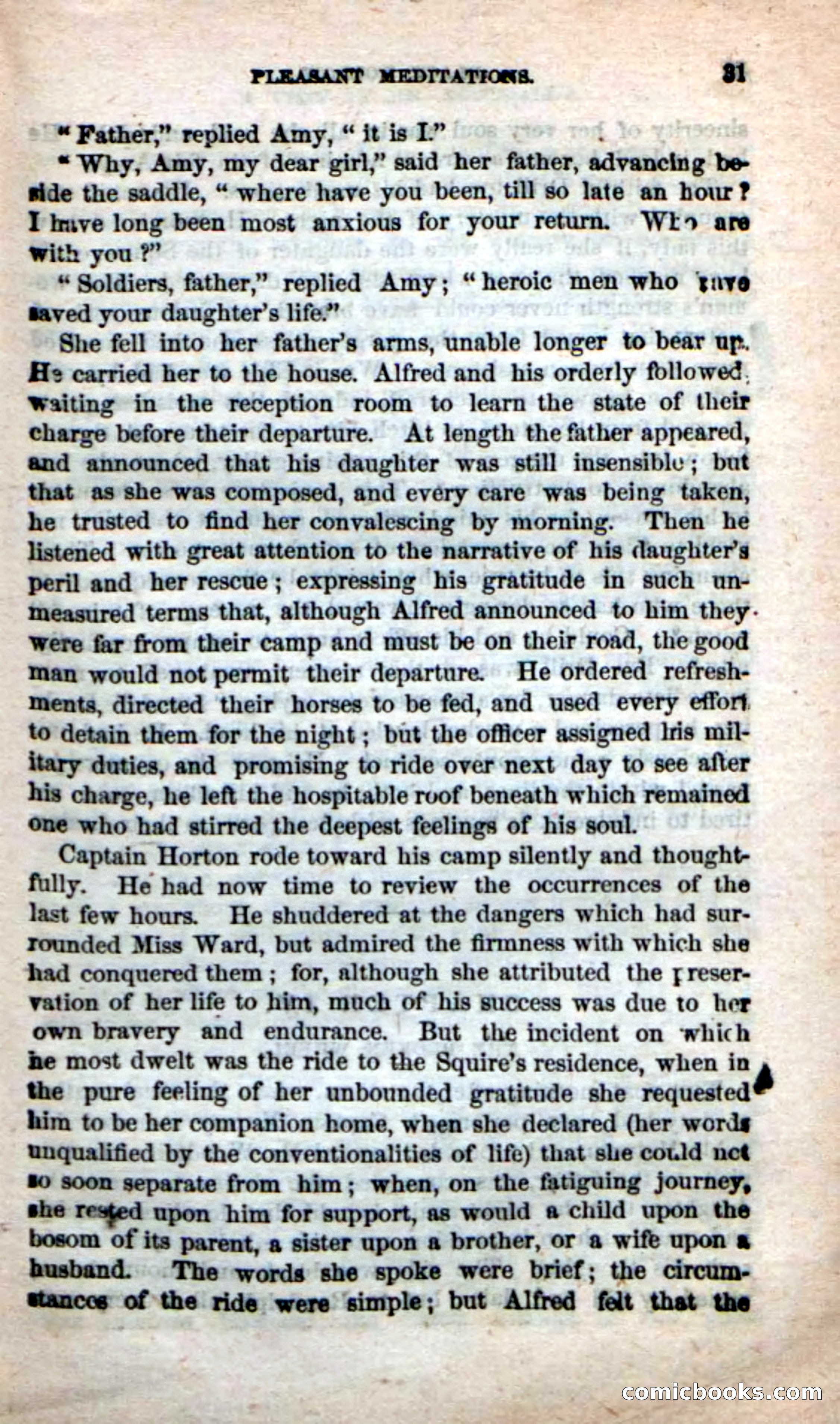 PLEASANT MEDITATIONS. 31

"Father," replied Amy, "it is I."

"Why, Amy, my dear girl," said her father, advancing beside the saddle, "where have you been, till so late an hour? I have long been most anxious for your return. Who are with you?"

"Soldiers, father," replied Amy; "heroic men who have saved your daughter's life."

She fell into her father's arms, unable longer to bear up. He carried her to the house. Alfred and his orderly followed, waiting in the reception room to learn the state of their charge before their departure. At length the father appeared, and announced that his daughter was still insensible; but that as she was composed, and every care was being taken, he trusted to find her convalescing by morning. Then he listened with great attention to the narrative of his daughter's peril and her rescue; expressing his gratitude in such unmeasured terms that, although Alfred announced to him they were far from their camp and must be on their road, the good man would not permit their departure. He ordered refreshments, directed their horses to be fed, and used every effort to detain them for the night; but the officer assigned his military duties, and promising to ride over next day to see after his charge, he left the hospitable roof beneath which remained one who had stirred the deepest feelings of his soul.

Captain Horton rode toward his camp silently and thoughtfully. He had now time to review the occurrences of the last few hours. He shuddered at the dangers which had surrounded Miss Ward, but admired the firmness with which she had conquered them; for, although she attributed the preservation of her life to him, much of his success was due to her own bravery and endurance. But the incident on which he most dwelt was the ride to the Squire's residence, when in the pure feeling of her unbounded gratitude she requested him to be her companion home, when she declared (her words unqualified by the conventionalities of life) that she could not so soon separate from him; when, on the fatiguing journey, she rested upon him for support, as would a child upon the bosom of its parent, a sister upon a brother, or a wife upon a husband. The words she spoke were brief; the circumstances of the ride were simple; but Alfred felt that the

comicbooks.com